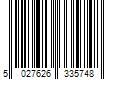 5 027626 335748